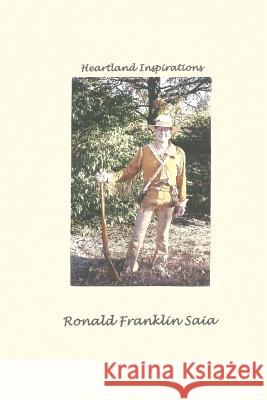 Heartland Inspirations

Ronald Franklin Saia

Kraina Książek